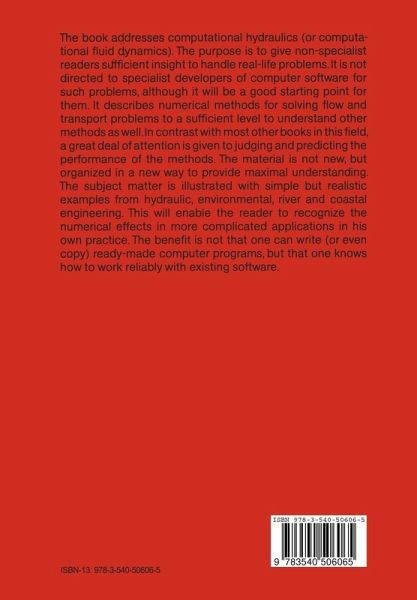 The book addresses computational hydraulics (or computational fluid dynamics). The purpose is to give non-specialist readers sufficient insight to handle real-life problems. It is not directed to specialist developers of computer software for such problems, although it will be a good starting point for them. It describes numerical methods for solving flow and transport problems to a sufficient level to understand other methods as well. In contrast with most other books in this field, a great deal of attention is given to judging and predicting the performance of the methods. The material is not new, but organized in a new way to provide maximal understanding. The subject matter is illustrated with simple but realistic examples from hydraulic, environmental, river and coastal engineering. This will enable the reader to recognize the numerical effects in more complicated applications in his own practice. The benefit is not that one can write (or even copy) ready-made computer programs, but that one knows how to work reliably with existing software.

ISBN 978-3-540-50606-5

9 783540 506065

ISBN-13: 978-3-540-50606-5